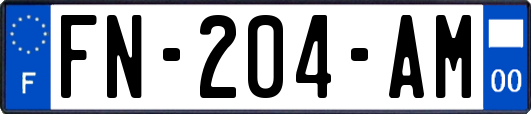 F

FN-204-AM

00